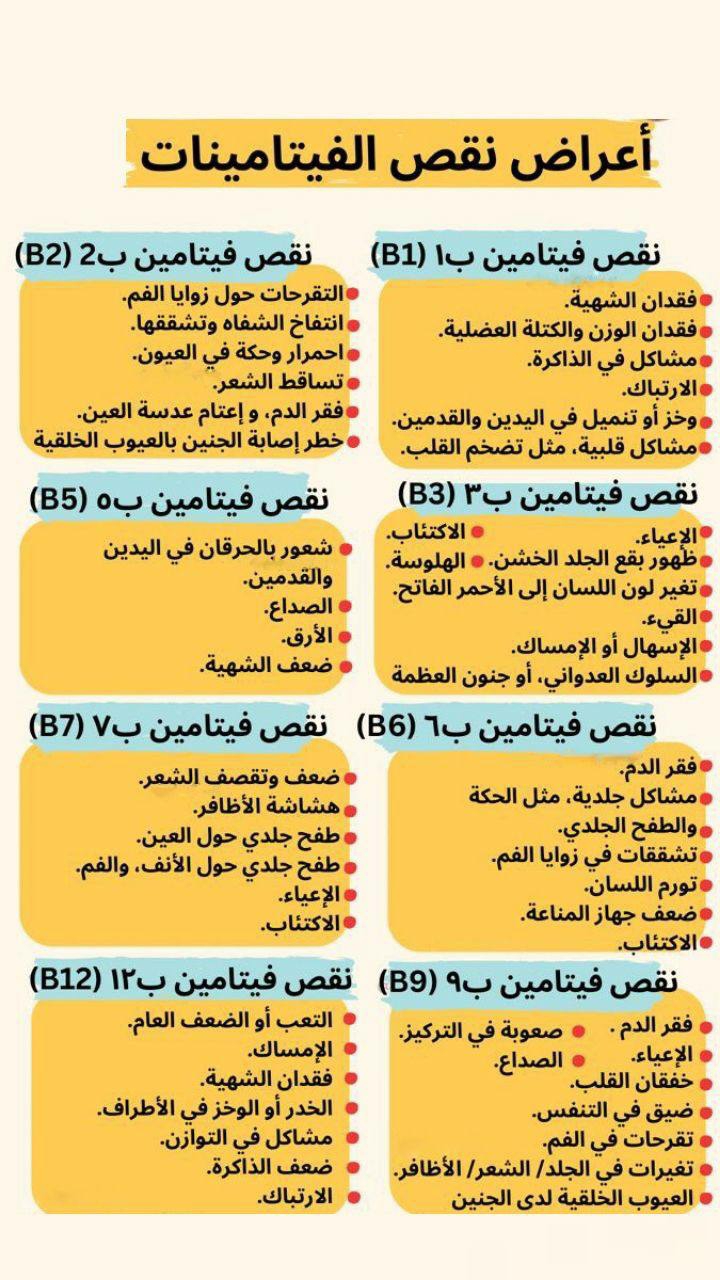 أعراض نقص الفيتامينات

نقص فيتامين ب١ (B1)
فقدان الشهية.
فقدان الوزن والكتلة العضلية.
مشاكل في الذاكرة.
الارتباك.
وخز أو تنميل في اليدين والقدمين.
مشاكل قلبية، مثل تضخم القلب.

نقص فيتامين ب2 (B2)
التقرحات حول زوايا الفم.
انتفاخ الشفاه وتشققها.
احمرار وحكة في العيون.
تساقط الشعر.
فقر الدم، و إعتام عدسة العين.
خطر إصابة الجنين بالعيوب الخلقية

نقص فيتامين ب٣ (B3)
الإعياء.
الاكتئاب.
ظهور بقع الجلد الخشن.
الهلوسة.
تغير لون اللسان إلى الأحمر الفاتح.
القيء.
الإسهال أو الإمساك.
السلوك العدواني، أو جنون العظمة

نقص فيتامين ب٥ (B5)
شعور بالحرقان في اليدين والقدمين.
الصداع.
الأرق.
ضعف الشهية.

نقص فيتامين ب٦ (B6)
فقر الدم.
مشاكل جلدية، مثل الحكة والطفح الجلدي.
تشققات في زوايا الفم.
تورم اللسان.
ضعف جهاز المناعة.
الاكتئاب.

نقص فيتامين ب٧ (B7)
ضعف وتقصف الشعر.
هشاشة الأظافر.
طفح جلدي حول العين.
طفح جلدي حول الأنف، والفم.
الإعياء.
الاكتئاب.

نقص فيتامين ب٩ (B9)
فقر الدم .
صعوبة في التركيز.
الإعياء.
الصداع.
خفقان القلب.
ضيق في التنفس.
تقرحات في الفم.
تغيرات في الجلد/ الشعر/ الأظافر.
العيوب الخلقية لدى الجنين

نقص فيتامين ب١٢ (B12)
التعب أو الضعف العام.
الإمساك.
فقدان الشهية.
الخدر أو الوخز في الأطراف.
مشاكل في التوازن.
ضعف الذاكرة.
الارتباك.